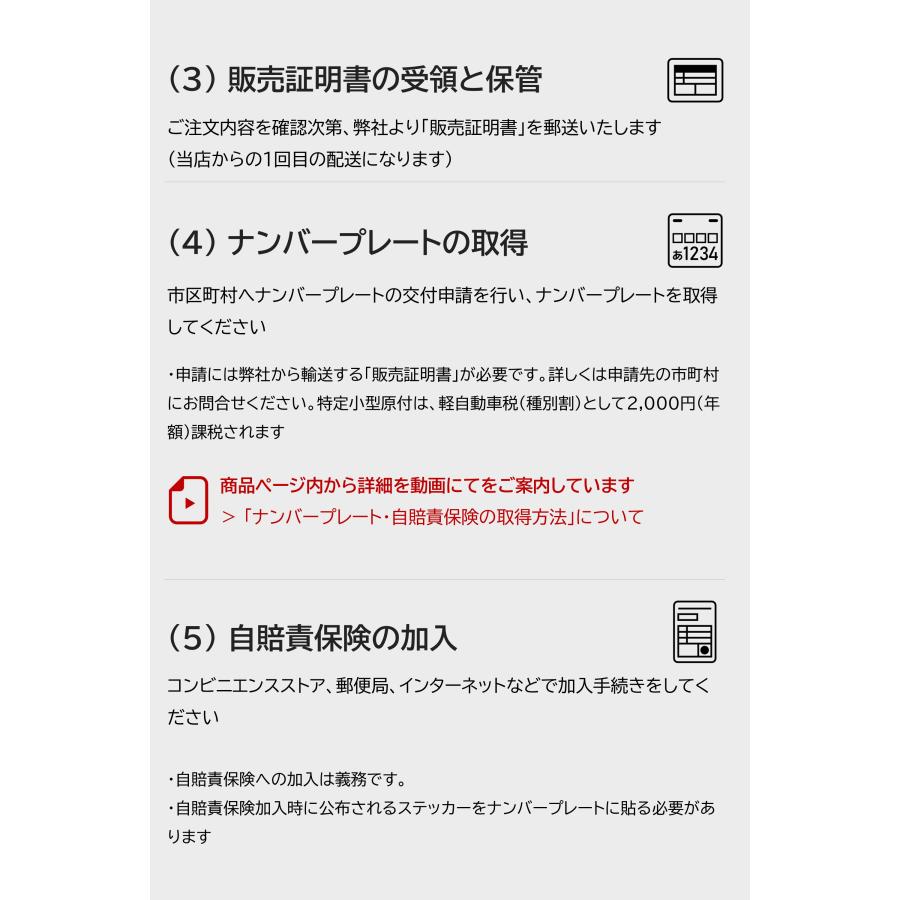 （3）販売証明書の受領と保管

ご注文内容を確認次第、弊社より「販売証明書」を郵送いたします
（当店からの1回目の配送になります）

（4）ナンバープレートの取得

あ1234

市区町村へナンバープレートの交付申請を行い、ナンバープレートを取得してください

・申請には弊社から輸送する「販売証明書」が必要です。詳しくは申請先の市町村にお問合せください。特定小型原付は、軽自動車税（種別割）として2,000円（年額）課税されます

商品ページ内から詳細を動画にてをご案内しています
＞「ナンバープレート・自賠責保険の取得方法」について

（5）自賠責保険の加入

コンビニエンスストア、郵便局、インターネットなどで加入手続きをしてください

・自賠責保険への加入は義務です。
・自賠責保険加入時に公布されるステッカーをナンバープレートに貼る必要があります